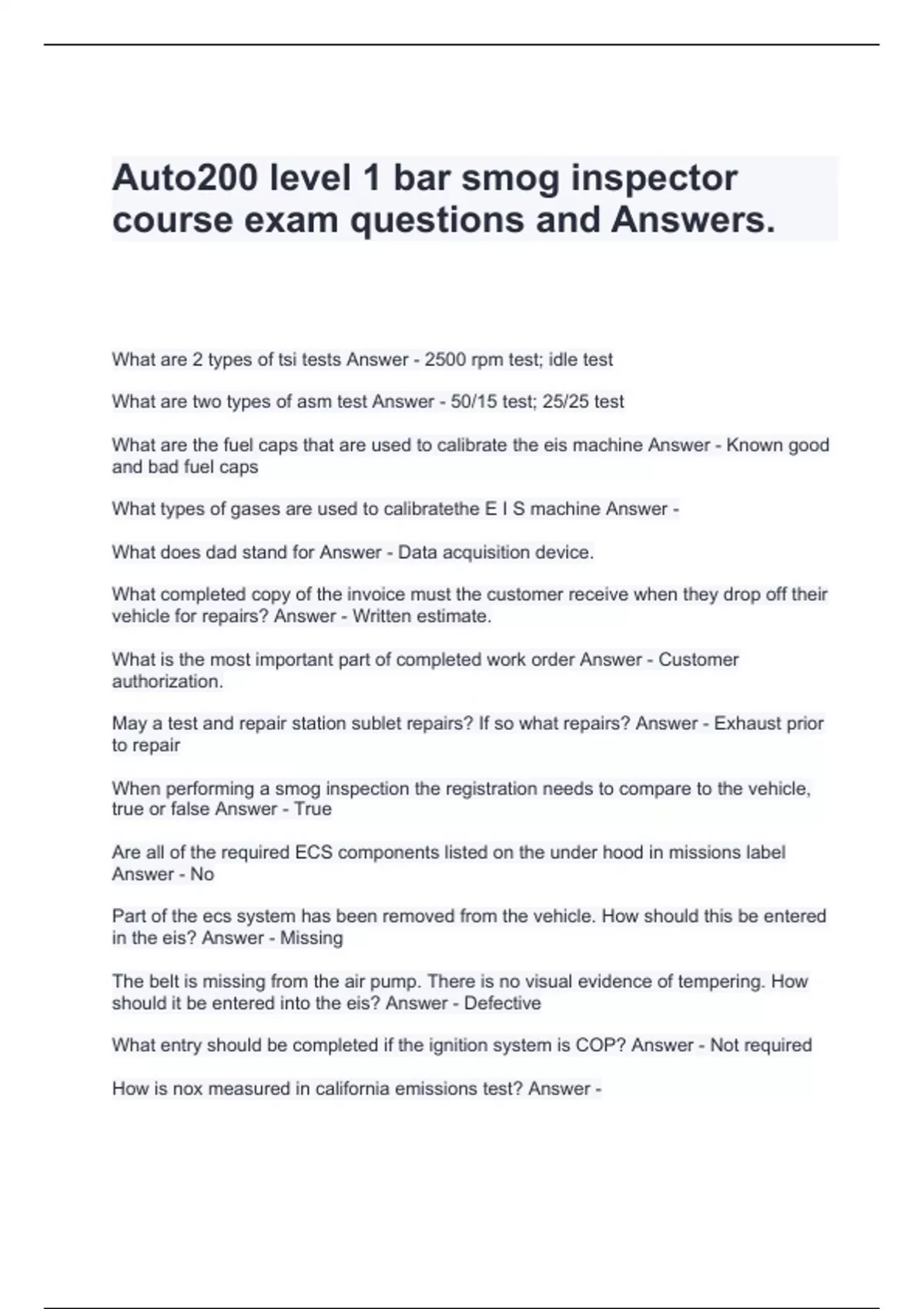 Auto200 level 1 bar smog inspector course exam questions and Answers.

What are 2 types of tsi tests Answer - 2500 rpm test; idle test

What are two types of asm test Answer - 50/15 test; 25/25 test

What are the fuel caps that are used to calibrate the eis machine Answer - Known good and bad fuel caps

What types of gases are used to calibratethe E I S machine Answer -

What does dad stand for Answer - Data acquisition device.

What completed copy of the invoice must the customer receive when they drop off their vehicle for repairs? Answer - Written estimate.

What is the most important part of completed work order Answer - Customer authorization.

May a test and repair station sublet repairs? If so what repairs? Answer - Exhaust prior to repair

When performing a smog inspection the registration needs to compare to the vehicle, true or false Answer - True

Are all of the required ECS components listed on the under hood in missions label Answer - No

Part of the ecs system has been removed from the vehicle. How should this be entered in the eis? Answer - Missing

The belt is missing from the air pump. There is no visual evidence of tempering. How should it be entered into the eis? Answer - Defective

What entry should be completed if the ignition system is COP? Answer - Not required

How is nox measured in california emissions test? Answer -